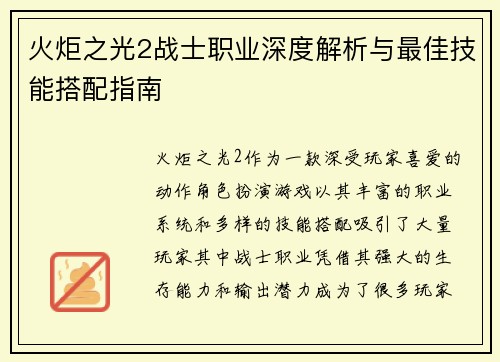 火炬之光2战士职业深度解析与最佳技能搭配指南

火炬之光2作为一款深受玩家喜爱的动作角色扮演游戏以其丰富的职业系统和多样的技能搭配吸引了大量玩家其中战士职业凭借其强大的生存能力和输出潜力成为了很多玩家